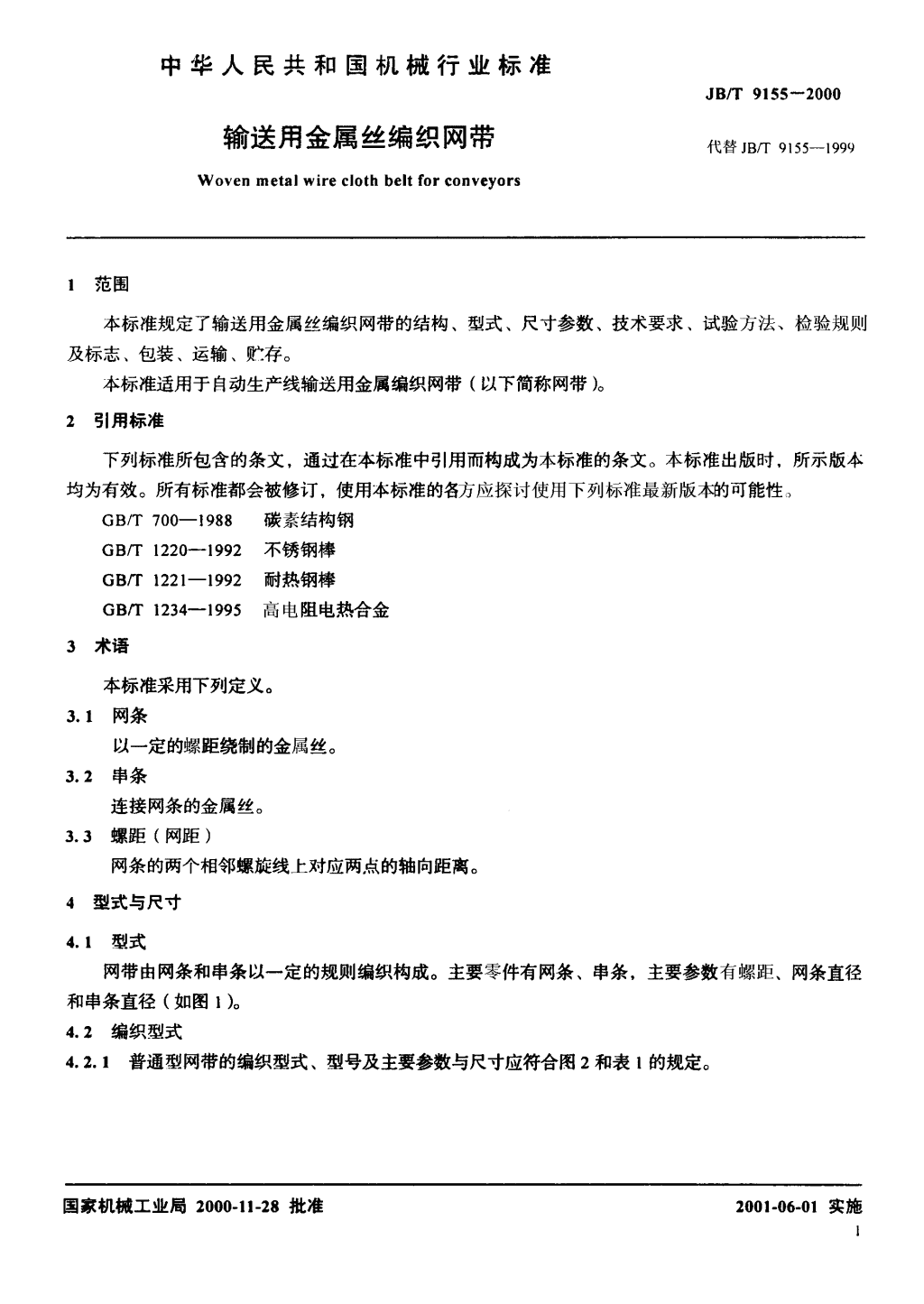 中华人民共和国机械行业标准

JB/T 9155—2000

输送用金属丝编织网带

代替 JB/T 9155—1999

Woven metal wire cloth belt for conveyors

1 范围

本标准规定了输送用金属丝编织网带的结构、型式、尺寸参数、技术要求、试验方法、检验规则及标志、包装、运输、贮存。

本标准适用于自动生产线输送用金属编织网带（以下简称网带）。

2 引用标准

下列标准所包含的条文，通过在本标准中引用而构成为本标准的条文。本标准出版时，所示版本均为有效。所有标准都会被修订，使用本标准的各方应探讨使用下列标准最新版本的可能性。

GB/T 700—1988 碳素结构钢

GB/T 1220—1992 不锈钢棒

GB/T 1221—1992 耐热钢棒

GB/T 1234—1995 高电阻电热合金

3 术语

本标准采用下列定义。

3.1 网条

以一定的螺距绕制的金属丝。

3.2 串条

连接网条的金属丝。

3.3 螺距（网距）

网条的两个相邻螺旋线上对应两点的轴向距离。

4 型式与尺寸

4.1 型式

网带由网条和串条以一定的规则编织构成。主要零件有网条、串条，主要参数有螺距、网条直径和串条直径（如图 1）。

4.2 编织型式

4.2.1 普通型网带的编织型式、型号及主要参数与尺寸应符合图 2 和表 1 的规定。

国家机械工业局 2000-11-28 批准

2001-06-01 实施

1